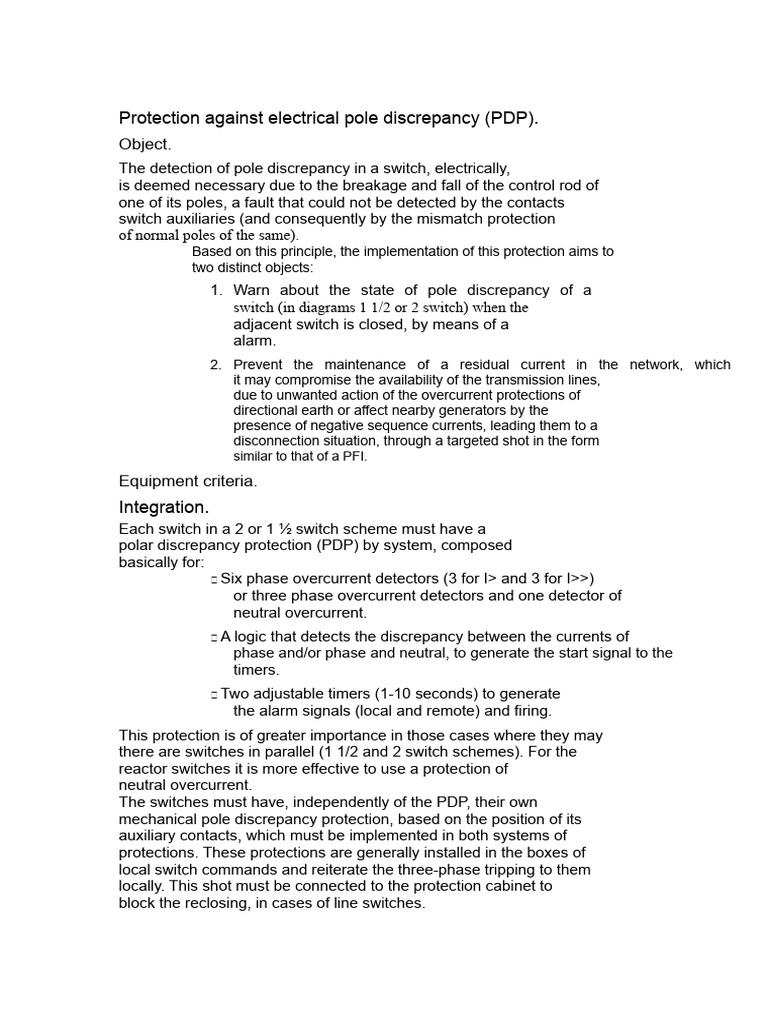 Protection against electrical pole discrepancy (PDP).

Object.

The detection of pole discrepancy in a switch, electrically, is deemed necessary due to the breakage and fall of the control rod of one of its poles, a fault that could not be detected by the contacts switch auxiliaries (and consequently by the mismatch protection of normal poles of the same).

Based on this principle, the implementation of this protection aims to two distinct objects:

1. Warn about the state of pole discrepancy of a switch (in diagrams 1 1/2 or 2 switch) when the adjacent switch is closed, by means of a alarm.

2. Prevent the maintenance of a residual current in the network, which it may compromise the availability of the transmission lines, due to unwanted action of the overcurrent protections of directional earth or affect nearby generators by the presence of negative sequence currents, leading them to a disconnection situation, through a targeted shot in the form similar to that of a PFI.

Equipment criteria.

Integration.

Each switch in a 2 or 1 ½ switch scheme must have a polar discrepancy protection (PDP) by system, composed basically for:

□ Six phase overcurrent detectors (3 for I> and 3 for I>>) or three phase overcurrent detectors and one detector of neutral overcurrent.

□ A logic that detects the discrepancy between the currents of phase and/or phase and neutral, to generate the start signal to the timers.

□ Two adjustable timers (1-10 seconds) to generate the alarm signals (local and remote) and firing.

This protection is of greater importance in those cases where they may there are switches in parallel (1 1/2 and 2 switch schemes). For the reactor switches it is more effective to use a protection of neutral overcurrent.
The switches must have, independently of the PDP, their own mechanical pole discrepancy protection, based on the position of its auxiliary contacts, which must be implemented in both systems of protections. These protections are generally installed in the boxes of local switch commands and reiterate the three-phase tripping to them locally. This shot must be connected to the protection cabinet to block the reclosing, in cases of line switches.